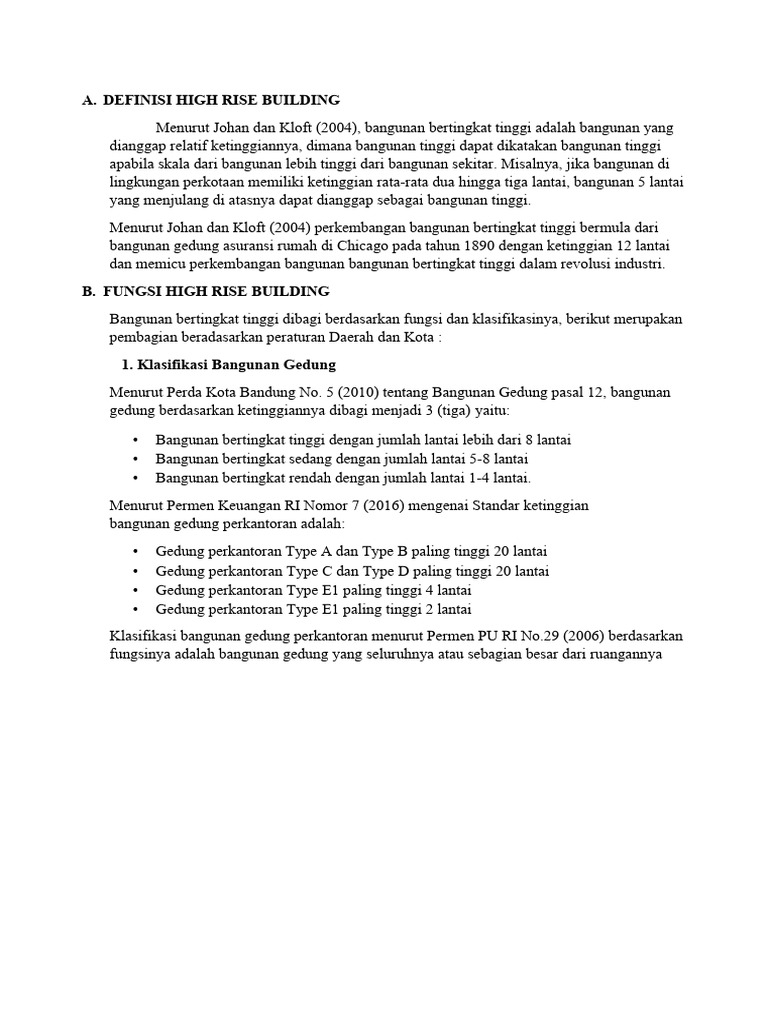 A. DEFINISI HIGH RISE BUILDING

Menurut Johan dan Kloft (2004), bangunan bertingkat tinggi adalah bangunan yang dianggap relatif ketinggiannya, dimana bangunan tinggi dapat dikatakan bangunan tinggi apabila skala dari bangunan lebih tinggi dari bangunan sekitar. Misalnya, jika bangunan di lingkungan perkotaan memiliki ketinggian rata-rata dua hingga tiga lantai, bangunan 5 lantai yang menjulang di atasnya dapat dianggap sebagai bangunan tinggi.

Menurut Johan dan Kloft (2004) perkembangan bangunan bertingkat tinggi bermula dari bangunan gedung asuransi rumah di Chicago pada tahun 1890 dengan ketinggian 12 lantai dan memicu perkembangan bangunan bangunan bertingkat tinggi dalam revolusi industri.

B. FUNGSI HIGH RISE BUILDING

Bangunan bertingkat tinggi dibagi berdasarkan fungsi dan klasifikasinya, berikut merupakan pembagian beradasarkan peraturan Daerah dan Kota :

1. Klasifikasi Bangunan Gedung

Menurut Perda Kota Bandung No. 5 (2010) tentang Bangunan Gedung pasal 12, bangunan gedung berdasarkan ketinggiannya dibagi menjadi 3 (tiga) yaitu:

• Bangunan bertingkat tinggi dengan jumlah lantai lebih dari 8 lantai
• Bangunan bertingkat sedang dengan jumlah lantai 5-8 lantai
• Bangunan bertingkat rendah dengan jumlah lantai 1-4 lantai.

Menurut Permen Keuangan RI Nomor 7 (2016) mengenai Standar ketinggian bangunan gedung perkantoran adalah:

• Gedung perkantoran Type A dan Type B paling tinggi 20 lantai
• Gedung perkantoran Type C dan Type D paling tinggi 20 lantai
• Gedung perkantoran Type E1 paling tinggi 4 lantai
• Gedung perkantoran Type E1 paling tinggi 2 lantai

Klasifikasi bangunan gedung perkantoran menurut Permen PU RI No.29 (2006) berdasarkan fungsinya adalah bangunan gedung yang seluruhnya atau sebagian besar dari ruangannya